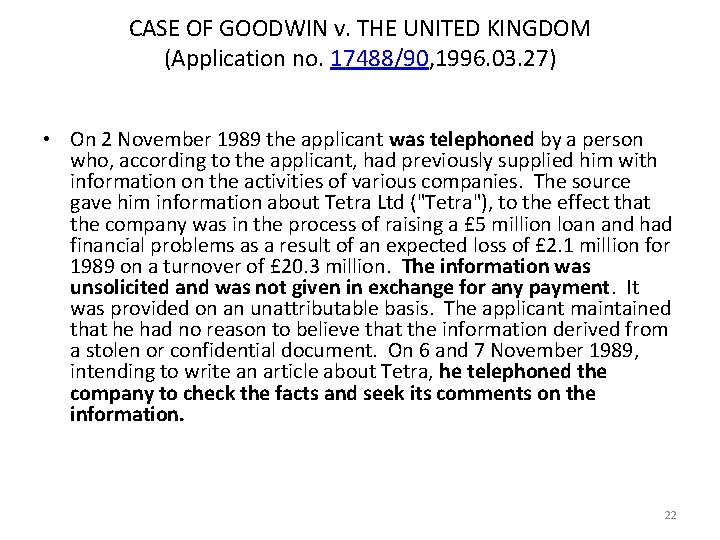 CASE OF GOODWIN v. THE UNITED KINGDOM
(Application no. 17488/90,1996.03.27)

• On 2 November 1989 the applicant was telephoned by a person who, according to the applicant, had previously supplied him with information on the activities of various companies. The source gave him information about Tetra Ltd ("Tetra"), to the effect that the company was in the process of raising a £5 million loan and had financial problems as a result of an expected loss of £2.1 million for 1989 on a turnover of £20.3 million. The information was unsolicited and was not given in exchange for any payment. It was provided on an unattributable basis. The applicant maintained that he had no reason to believe that the information derived from a stolen or confidential document. On 6 and 7 November 1989, intending to write an article about Tetra, he telephoned the company to check the facts and seek its comments on the information.

22